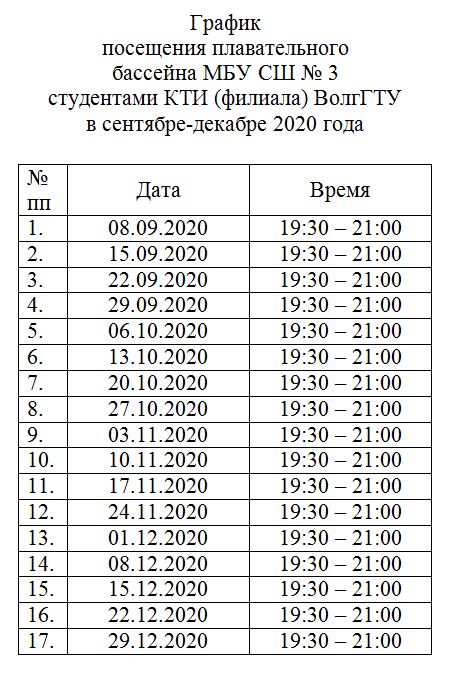 График
посещения плавательного
бассейна МБУ СШ № 3
студентами КТИ (филиала) ВолгГТУ
в сентябре-декабре 2020 года

| № пп | Дата | Время |
|---|---|---|
| 1. | 08.09.2020 | 19:30 – 21:00 |
| 2. | 15.09.2020 | 19:30 – 21:00 |
| 3. | 22.09.2020 | 19:30 – 21:00 |
| 4. | 29.09.2020 | 19:30 – 21:00 |
| 5. | 06.10.2020 | 19:30 – 21:00 |
| 6. | 13.10.2020 | 19:30 – 21:00 |
| 7. | 20.10.2020 | 19:30 – 21:00 |
| 8. | 27.10.2020 | 19:30 – 21:00 |
| 9. | 03.11.2020 | 19:30 – 21:00 |
| 10. | 10.11.2020 | 19:30 – 21:00 |
| 11. | 17.11.2020 | 19:30 – 21:00 |
| 12. | 24.11.2020 | 19:30 – 21:00 |
| 13. | 01.12.2020 | 19:30 – 21:00 |
| 14. | 08.12.2020 | 19:30 – 21:00 |
| 15. | 15.12.2020 | 19:30 – 21:00 |
| 16. | 22.12.2020 | 19:30 – 21:00 |
| 17. | 29.12.2020 | 19:30 – 21:00 |